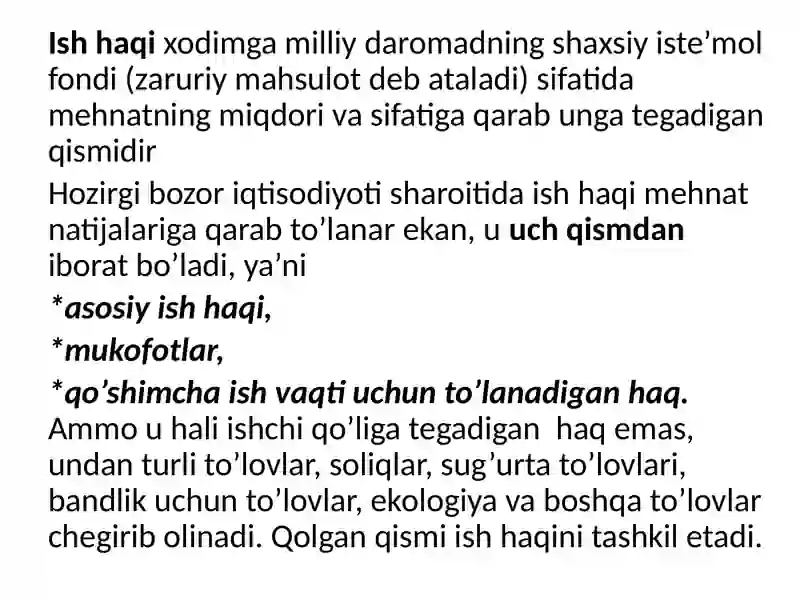 Ish haqi xodimga milliy daromadning shaxsiy iste’mol fondi (zaruriy mahsulot deb ataladi) sifatida mehnatning miqdori va sifatiga qarab unga tegadigan qismidir

Hozirgi bozor iqtisodiyoti sharoitida ish haqi mehnat natijalariga qarab to’lanar ekan, u uch qismdan iborat bo’ladi, ya’ni

*asosiy ish haqi,

*mukofotlar,

*qo’shimcha ish vaqti uchun to’lanadigan haq.
Ammo u hali ishchi qo’liga tegadigan haq emas, undan turli to’lovlar, soliqlar, sug’urta to’lovlari, bandlik uchun to’lovlar, ekologiya va boshqa to’lovlar chegirib olinadi. Qolgan qismi ish haqini tashkil etadi.